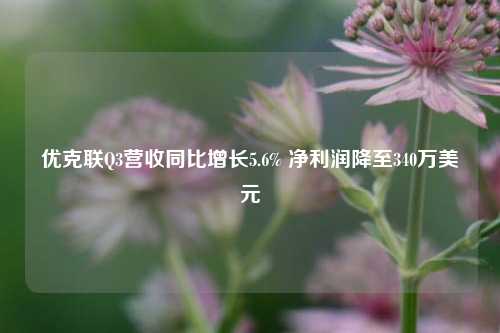 优克联Q3营收同比增长5.6% 净利润降至340万美元